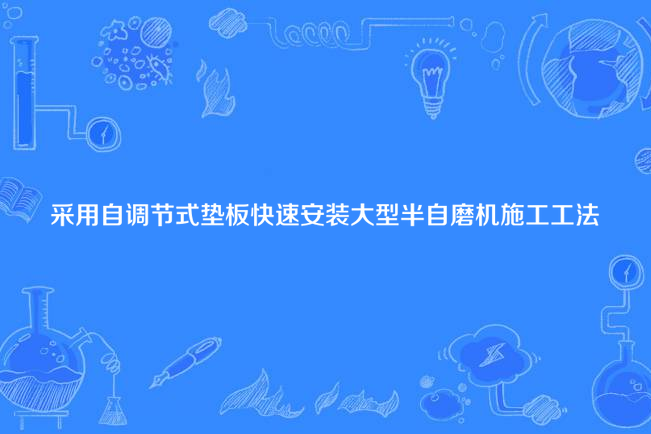 采用自调节式垫板快速安装大型半自磨机施工工法